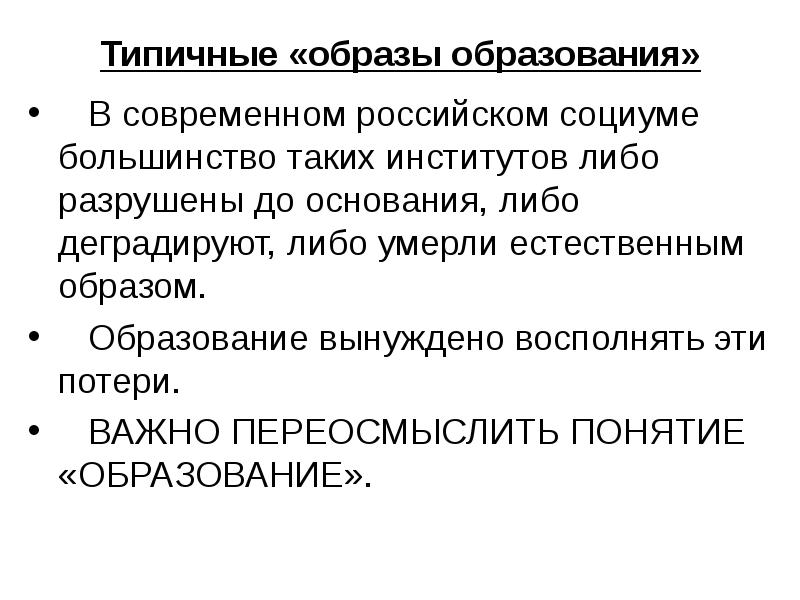 Типичные «образы образования»

• В современном российском социуме большинство таких институтов либо разрушены до основания, либо деградируют, либо умерли естественным образом.

• Образование вынуждено восполнять эти потери.

• ВАЖНО ПЕРЕОСМЫСЛИТЬ ПОНЯТИЕ «ОБРАЗОВАНИЕ».